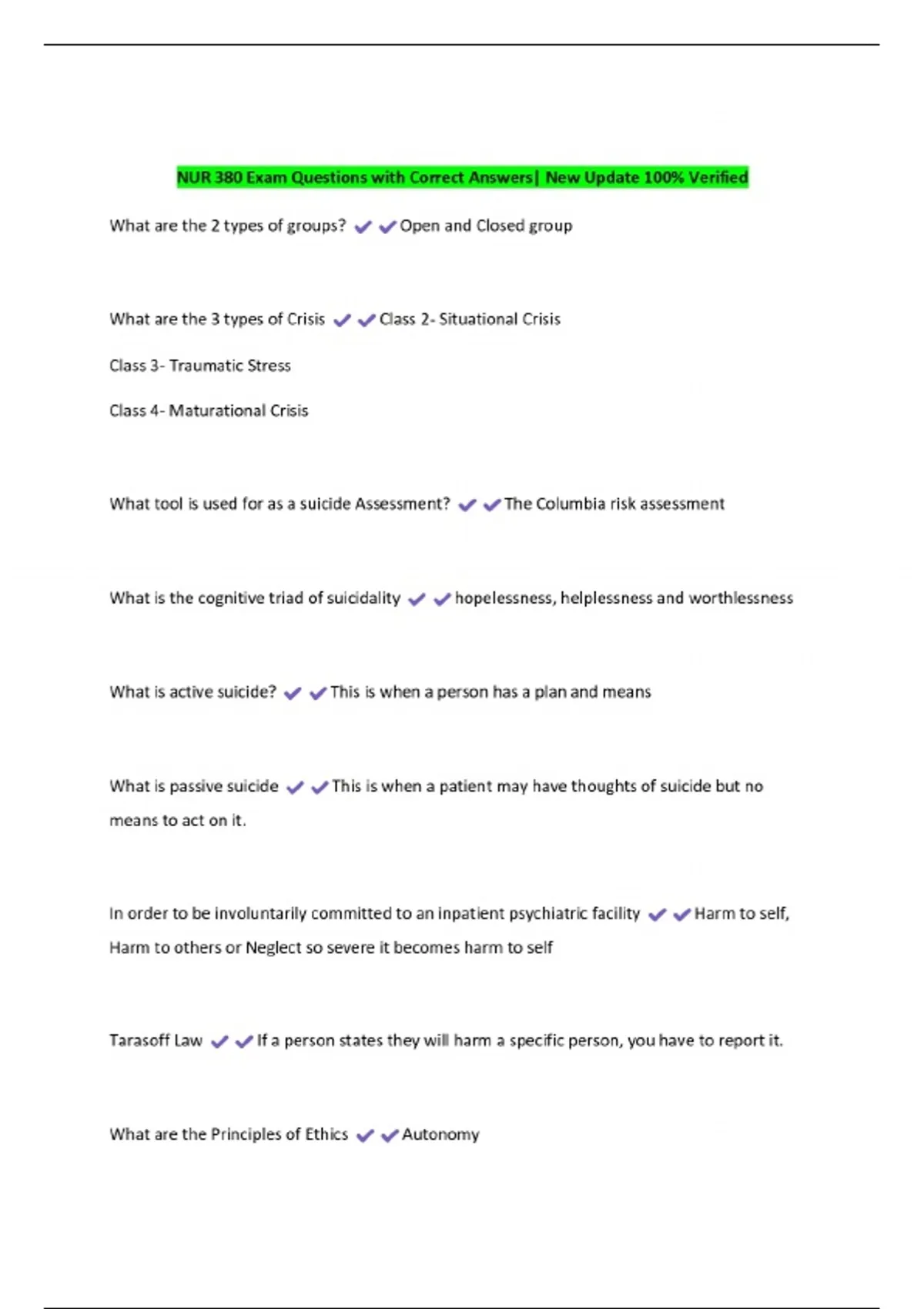 NUR 380 Exam Questions with Correct Answers| New Update 100% Verified

What are the 2 types of groups? ✔✔Open and Closed group

What are the 3 types of Crisis ✔✔Class 2- Situational Crisis

Class 3- Traumatic Stress

Class 4- Maturational Crisis

What tool is used for as a suicide Assessment? ✔✔The Columbia risk assessment

What is the cognitive triad of suicidality ✔✔hopelessness, helplessness and worthlessness

What is active suicide? ✔✔This is when a person has a plan and means

What is passive suicide ✔✔This is when a patient may have thoughts of suicide but no means to act on it.

In order to be involuntarily committed to an inpatient psychiatric facility ✔✔Harm to self, Harm to others or Neglect so severe it becomes harm to self

Tarasoff Law ✔✔If a person states they will harm a specific person, you have to report it.

What are the Principles of Ethics ✔✔Autonomy